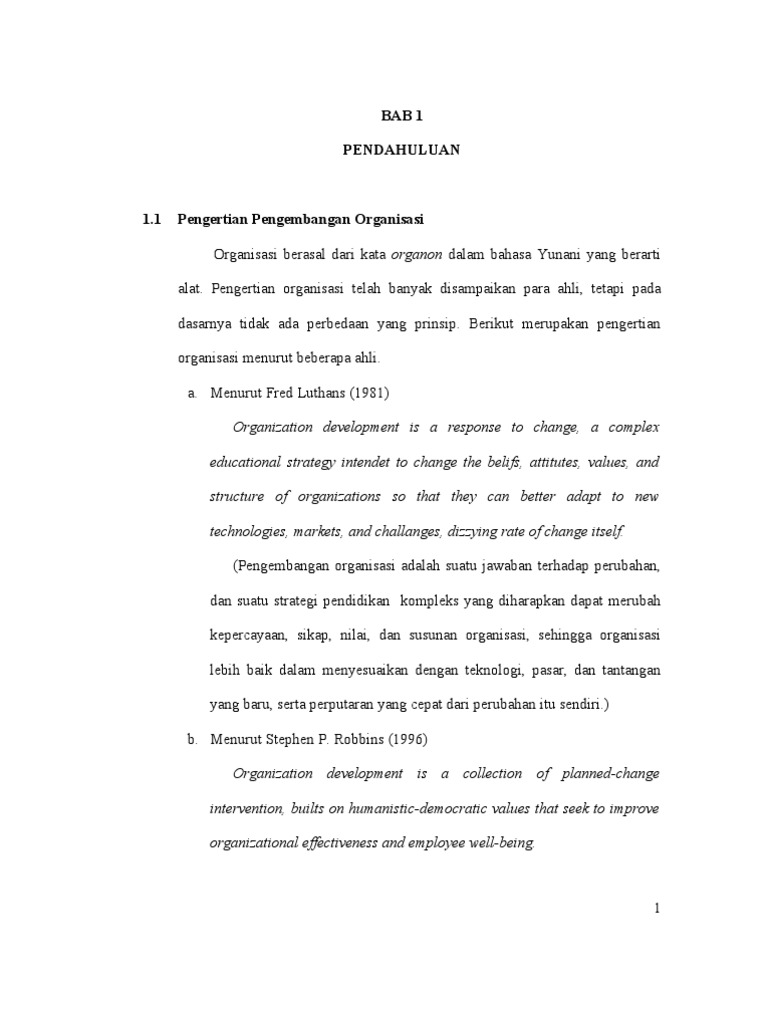 BAB 1

PENDAHULUAN

1.1 Pengertian Pengembangan Organisasi

Organisasi berasal dari kata organon dalam bahasa Yunani yang berarti alat. Pengertian organisasi telah banyak disampaikan para ahli, tetapi pada dasarnya tidak ada perbedaan yang prinsip. Berikut merupakan pengertian organisasi menurut beberapa ahli.

a. Menurut Fred Luthans (1981)

Organization development is a response to change, a complex educational strategy intendet to change the belifs, attitutes, values, and structure of organizations so that they can better adapt to new technologies, markets, and challanges, dizzying rate of change itself.

(Pengembangan organisasi adalah suatu jawaban terhadap perubahan, dan suatu strategi pendidikan kompleks yang diharapkan dapat merubah kepercayaan, sikap, nilai, dan susunan organisasi, sehingga organisasi lebih baik dalam menyesuaikan dengan teknologi, pasar, dan tantangan yang baru, serta perputaran yang cepat dari perubahan itu sendiri.)

b. Menurut Stephen P. Robbins (1996)

Organization development is a collection of planned-change intervention, builts on humanistic-democratic values that seek to improve organizational effectiveness and employee well-being.

1